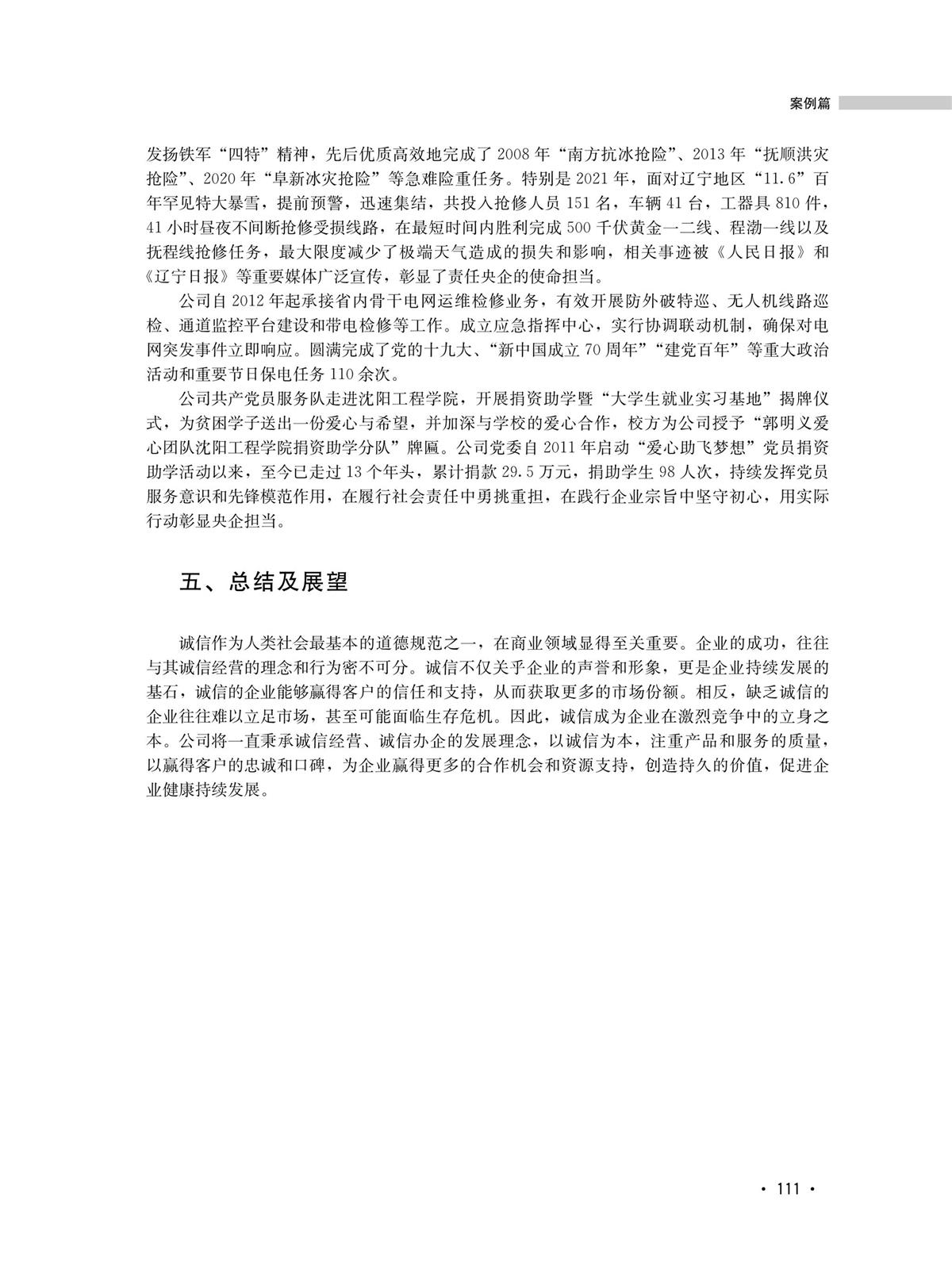 案例篇

发扬铁军“四特”精神，先后优质高效地完成了 2008 年“南方抗冰抢险”、2013 年“抚顺洪灾抢险”、2020 年“阜新冰灾抢险”等急难险重任务。特别是 2021 年，面对辽宁地区“11.6”百年罕见特大暴雪，提前预警，迅速集结，共投入抢修人员 151 名，车辆 41 台，工器具 810 件，41 小时昼夜不间断抢修受损线路，在最短时间内胜利完成 500 千伏黄金一二线、程渤一线以及抚程线抢修任务，最大限度减少了极端天气造成的损失和影响，相关事迹被《人民日报》和《辽宁日报》等重要媒体广泛宣传，彰显了责任央企的使命担当。

公司自 2012 年起承接省内骨干电网运维检修业务，有效开展防外破特巡、无人机线路巡检、通道监控平台建设和带电检修等工作。成立应急指挥中心，实行协调联动机制，确保对电网突发事件立即响应。圆满完成了党的十九大、“新中国成立 70 周年”“建党百年”等重大政治活动和重要节日保电任务 110 余次。

公司共产党员服务队走进沈阳工程学院，开展捐资助学暨“大学生就业实习基地”揭牌仪式，为贫困学子送出一份爱心与希望，并加深与学校的爱心合作，校方为公司授予“郭明义爱心团队沈阳工程学院捐资助学分队”牌匾。公司党委自 2011 年启动“爱心助飞梦想”党员捐资助学活动以来，至今已走过 13 个年头，累计捐款 29.5 万元，捐助学生 98 人次，持续发挥党员服务意识和先锋模范作用，在履行社会责任中勇挑重担，在践行企业宗旨中坚守初心，用实际行动彰显央企担当。

五、总结及展望

诚信作为人类社会最基本的道德规范之一，在商业领域显得至关重要。企业的成功，往往与其诚信经营的理念和行为密不可分。诚信不仅关乎企业的声誉和形象，更是企业持续发展的基石，诚信的企业能够赢得客户的信任和支持，从而获取更多的市场份额。相反，缺乏诚信的企业往往难以立足市场，甚至可能面临生存危机。因此，诚信成为企业在激烈竞争中的立身之本。公司将一直秉承诚信经营、诚信办企的发展理念，以诚信为本，注重产品和服务的质量，以赢得客户的忠诚和口碑，为企业赢得更多的合作机会和资源支持，创造持久的价值，促进企业健康持续发展。

· 111 ·